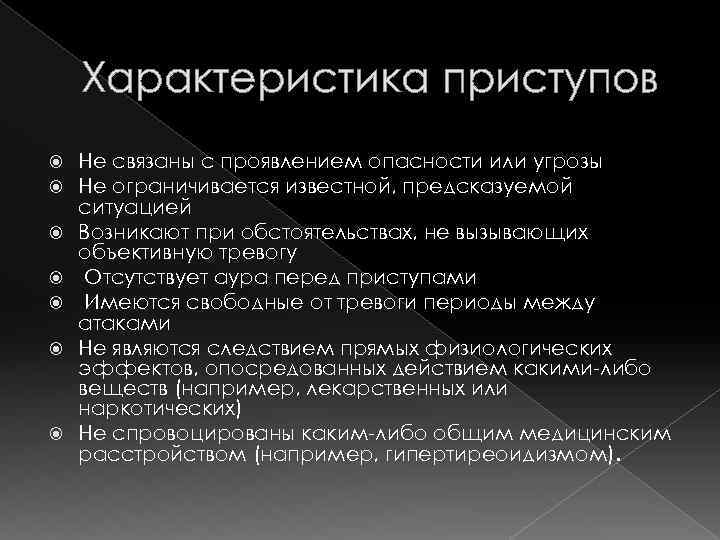 Характеристика приступов

Не связаны с проявлением опасности или угрозы

Не ограничивается известной, предсказуемой ситуацией

Возникают при обстоятельствах, не вызывающих объективную тревогу

Отсутствует аура перед приступами

Имеются свободные от тревоги периоды между атаками

Не являются следствием прямых физиологических эффектов, опосредованных действием какими-либо веществ (например, лекарственных или наркотических)

Не спровоцированы каким-либо общим медицинским расстройством (например, гипертиреоидизмом).